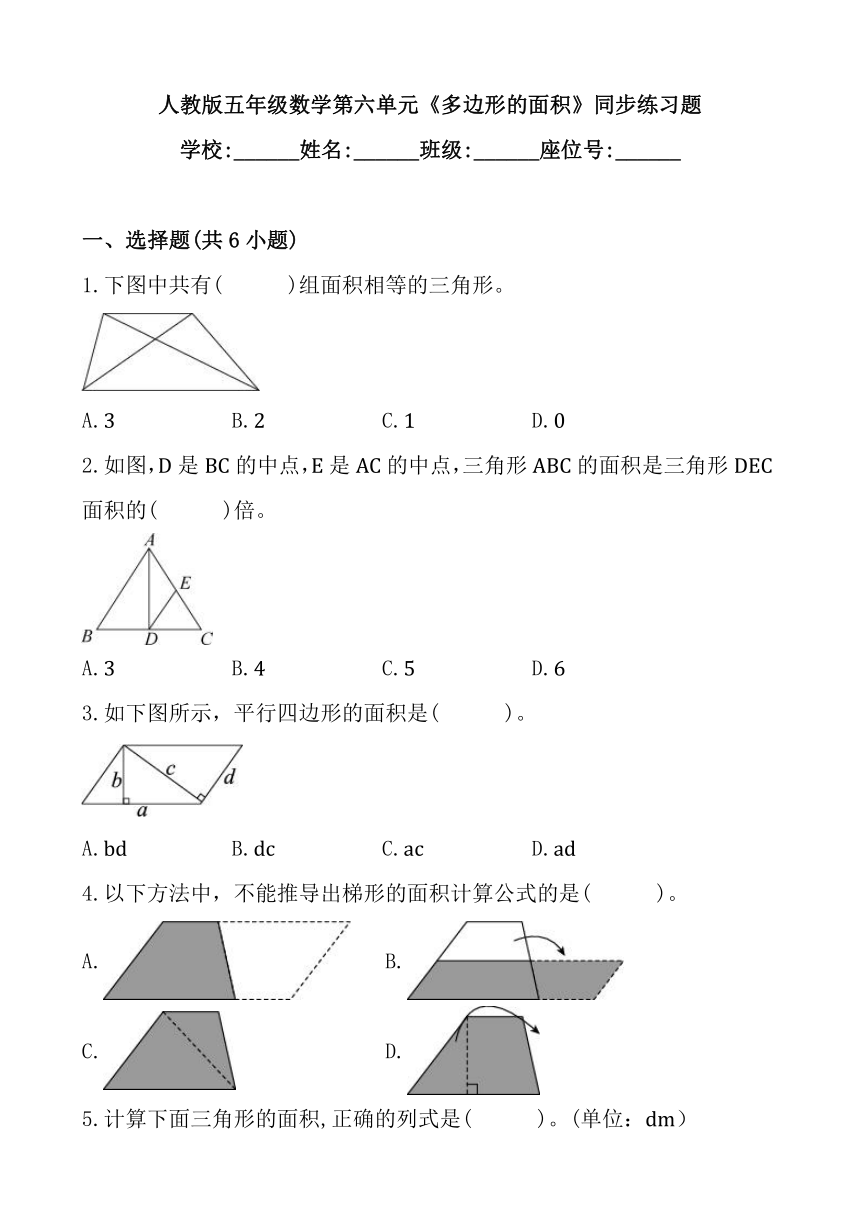 人教版五年级数学第六单元《多边形的面积》同步练习题

学校:______姓名:______班级:______座位号:______

一、选择题(共 6 小题)

1.下图中共有(　　)组面积相等的三角形。

A.3　　B.2　　C.1　　D.0

2.如图,D 是 BC 的中点,E 是 AC 的中点,三角形 ABC 的面积是三角形 DEC 面积的(　　)倍。

A
E
B　D　C

A.3　　B.4　　C.5　　D.6

3.如下图所示，平行四边形的面积是(　　)。

b　c　d
a

A.bd　　B.dc　　C.ac　　D.ad

4.以下方法中，不能推导出梯形的面积计算公式的是(　　)。

A.

B.

C.

D.

5.计算下面三角形的面积,正确的列式是(　　)。(单位：dm)